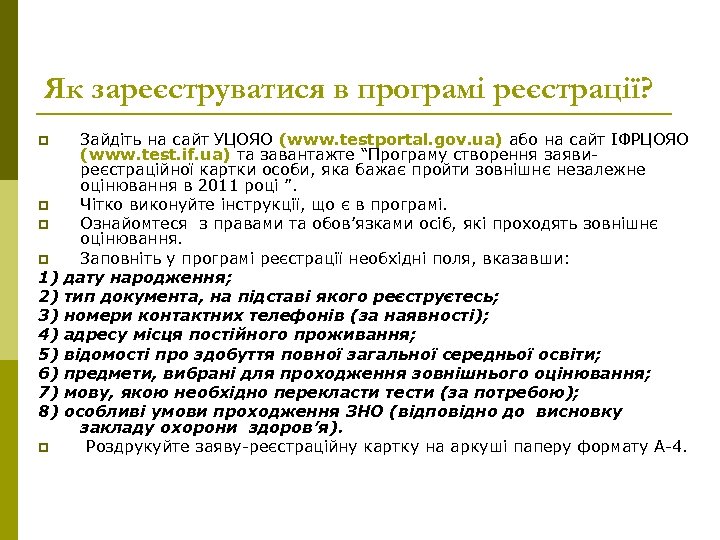 Як зареєструватися в програмі реєстрації?

Зайдіть на сайт УЦОЯО (www.testportal.gov.ua) або на сайт ІФРЦОЯО (www.test.if.ua) та завантажте “Програму створення заяви-реєстраційної картки особи, яка бажає пройти зовнішнє незалежне оцінювання в 2011 році ”.

Чітко виконуйте інструкції, що є в програмі.

Ознайомтеся з правами та обов’язками осіб, які проходять зовнішнє оцінювання.

Заповніть у програмі реєстрації необхідні поля, вказавши:

1) дату народження;
2) тип документа, на підставі якого реєструєтесь;
3) номери контактних телефонів (за наявності);
4) адресу місця постійного проживання;
5) відомості про здобуття повної загальної середньої освіти;
6) предмети, вибрані для проходження зовнішнього оцінювання;
7) мову, якою необхідно перекласти тести (за потребою);
8) особливі умови проходження ЗНО (відповідно до висновку закладу охорони здоров’я).

Роздрукуйте заяву-реєстраційну картку на аркуші паперу формату А-4.